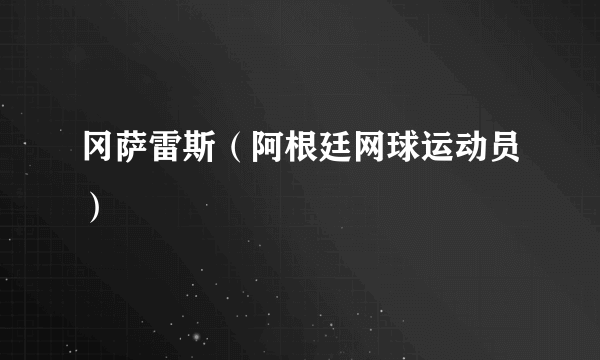 冈萨雷斯（阿根廷网球运动员）